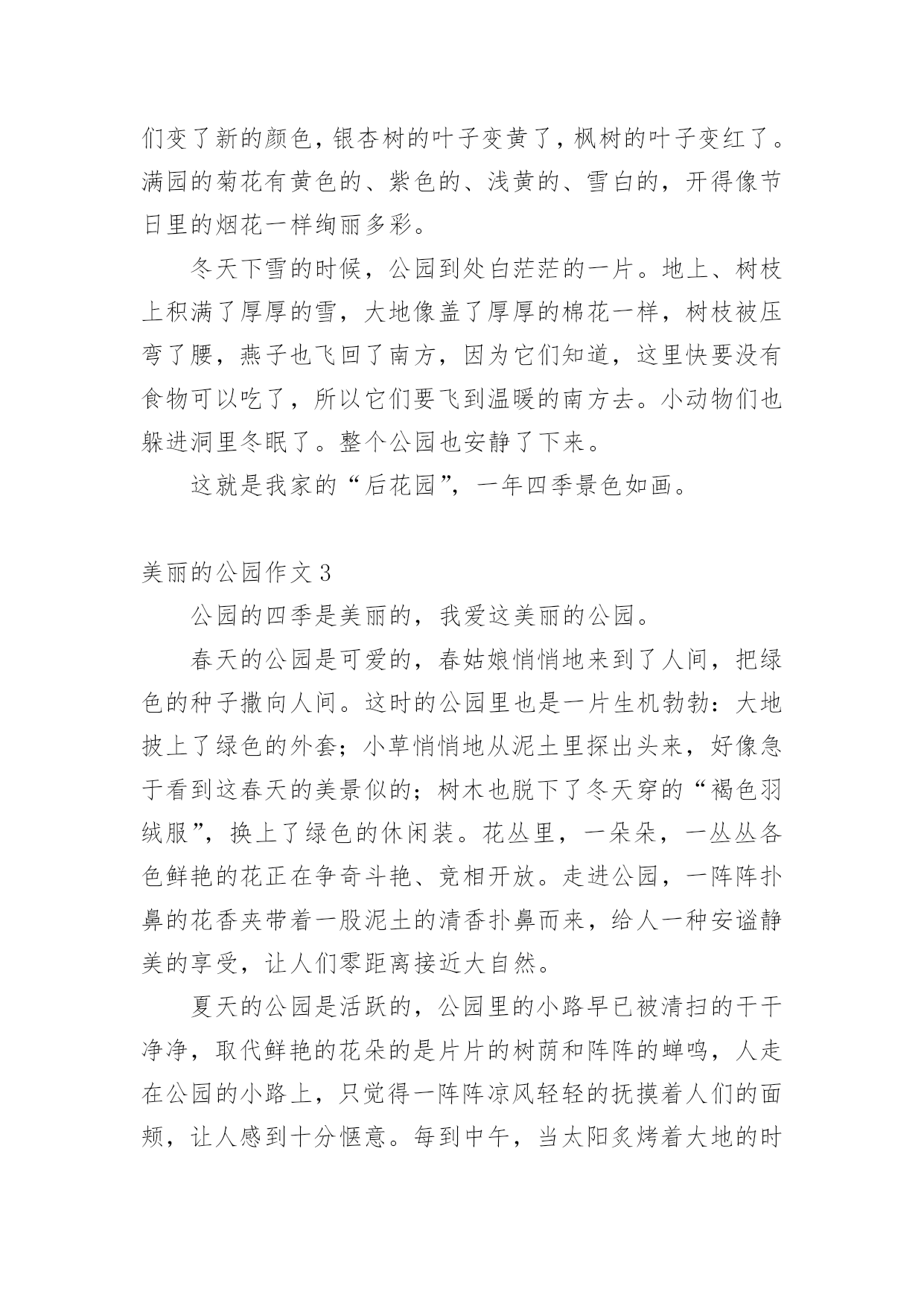 们变了新的颜色，银杏树的叶子变黄了，枫树的叶子变红了。满园的菊花有黄色的、紫色的、浅黄的、雪白的，开得像节日里的烟花一样绚丽多彩。

冬天下雪的时候，公园到处白茫茫的一片。地上、树枝上积满了厚厚的雪，大地像盖了厚厚的棉花一样，树枝被压弯了腰，燕子也飞回了南方，因为它们知道，这里快要没有食物可以吃了，所以它们要飞到温暖的南方去。小动物们也躲进洞里冬眠了。整个公园也安静了下来。

这就是我家的“后花园”，一年四季景色如画。

美丽的公园作文 3

公园的四季是美丽的，我爱这美丽的公园。

春天的公园是可爱的，春姑娘悄悄地来到了人间，把绿色的种子撒向人间。这时的公园里也是一片生机勃勃：大地披上了绿色的外套；小草悄悄地从泥土里探出头来，好像急于看到这春天的美景似的；树木也脱下了冬天穿的“褐色羽绒服”，换上了绿色的休闲装。花丛里，一朵朵，一丛丛各色鲜艳的花正在争奇斗艳、竞相开放。走进公园，一阵阵扑鼻的花香夹带着一股泥土的清香扑鼻而来，给人一种安谧静美的享受，让人们零距离接近大自然。

夏天的公园是活跃的，公园里的小路早已被清扫的干干净净，取代鲜艳的花朵的是片片的树荫和阵阵的蝉鸣，人走在公园的小路上，只觉得一阵阵凉风轻轻的抚摸着人们的面颊，让人感到十分惬意。每到中午，当太阳炙烤着大地的时